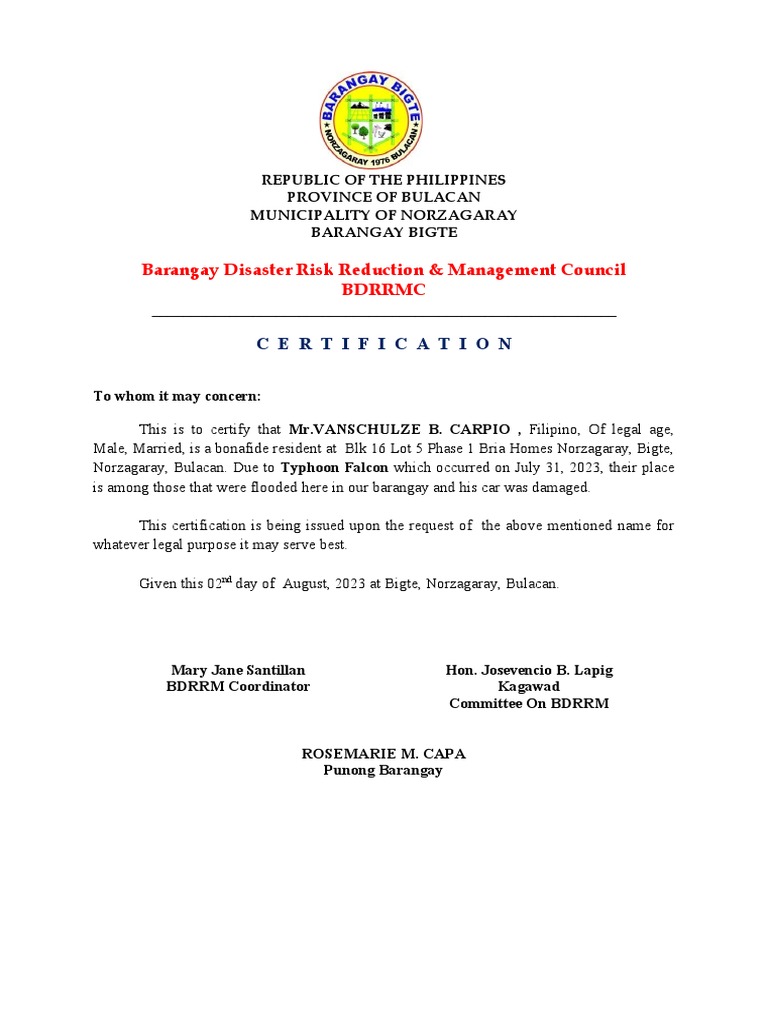 BARANGAY BIGTE
NORZAGARAY 1976 BULACAN

REPUBLIC OF THE PHILIPPINES
PROVINCE OF BULACAN
MUNICIPALITY OF NORZAGARAY
BARANGAY BIGTE

Barangay Disaster Risk Reduction & Management Council
BDRRMC

C E R T I F I C A T I O N

To whom it may concern:

This is to certify that Mr.VANSCHULZE B. CARPIO , Filipino, Of legal age, Male, Married, is a bonafide resident at Blk 16 Lot 5 Phase 1 Bria Homes Norzagaray, Bigte, Norzagaray, Bulacan. Due to Typhoon Falcon which occurred on July 31, 2023, their place is among those that were flooded here in our barangay and his car was damaged.

This certification is being issued upon the request of the above mentioned name for whatever legal purpose it may serve best.

Given this 02$^{nd}$ day of August, 2023 at Bigte, Norzagaray, Bulacan.

Mary Jane Santillan
BDRRM Coordinator

Hon. Josevencio B. Lapig
Kagawad
Committee On BDRRM

ROSEMARIE M. CAPA
Punong Barangay